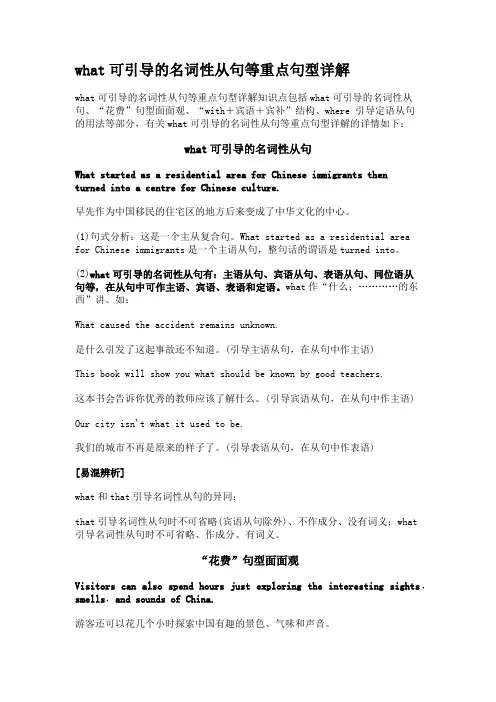 what 可引导的名词性从句等重点句型详解

what 可引导的名词性从句等重点句型详解知识点包括 what 可引导的名词性从句、“花费”句型面面观、“with＋宾语＋宾补”结构、where 引导定语从句的用法等部分，有关 what 可引导的名词性从句等重点句型详解的详情如下：

what 可引导的名词性从句

What started as a residential area for Chinese immigrants then turned into a centre for Chinese culture.

早先作为中国移民的住宅区的地方后来变成了中华文化的中心。

(1)句式分析：这是一个主从复合句。What started as a residential area for Chinese immigrants 是一个主语从句，整句话的谓语是 turned into。

(2)what 可引导的名词性从句有：主语从句、宾语从句、表语从句、同位语从句等，在从句中可作主语、宾语、表语和定语。what 作“什么；…………的东西”讲。如：

What caused the accident remains unknown.

是什么引发了这起事故还不知道。(引导主语从句，在从句中作主语)

This book will show you what should be known by good teachers.

这本书会告诉你优秀的教师应该了解什么。(引导宾语从句，在从句中作主语)

Our city isn't what it used to be.

我们的城市不再是原来的样子了。(引导表语从句，在从句中作表语)

[易混辨析]

what 和 that 引导名词性从句的异同：

that 引导名词性从句时不可省略(宾语从句除外)、不作成分、没有词义；what 引导名词性从句时不可省略、作成分、有词义。

“花费”句型面面观

Visitors can also spend hours just exploring the interesting sights, smells, and sounds of China.

游客还可以花几个小时探索中国有趣的景色、气味和声音。